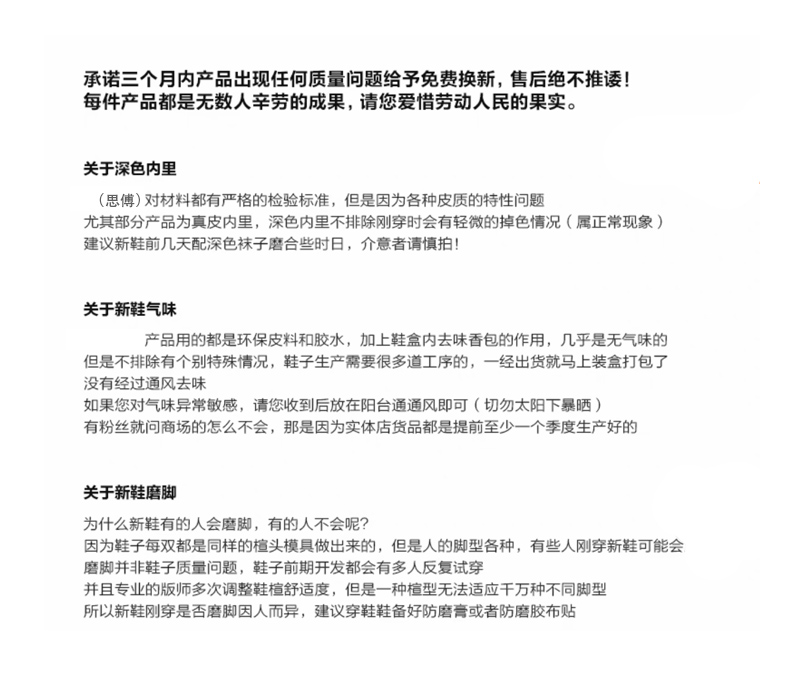 承诺三个月内产品出现任何质量问题给予免费换新，售后绝不推诿！
每件产品都是无数人辛劳的成果，请您爱惜劳动人民的果实。

关于深色内里

（思傅）对材料都有严格的检验标准，但是因为各种皮质的特性问题
尤其部分产品为真皮内里，深色内里不排除刚穿时会有轻微的掉色情况（属正常现象）
建议新鞋前几天配深色袜子磨合些时日，介意者请慎拍！

关于新鞋气味

产品用的都是环保皮料和胶水，加上鞋盒内去味香包的作用，几乎是无气味的
但是不排除有个别特殊情况，鞋子生产需要很多道工序的，一经出货就马上装盒打包了
没有经过通风去味
如果您对气味异常敏感，请您收到后放在阳台通通风即可（切勿太阳下暴晒）
有粉丝就问商场的怎么不会，那是因为实体店货品都是提前至少一个季度生产好的

关于新鞋磨脚

为什么新鞋有的人会磨脚，有的人不会呢?
因为鞋子每双都是同样的楦头模具做出来的，但是人的脚型各种，有些人刚穿新鞋可能会
磨脚并非鞋子质量问题，鞋子前期开发都会有多人反复试穿
并且专业的版师多次调整鞋楦舒适度，但是一种楦型无法适应千万种不同脚型
所以新鞋刚穿是否磨脚因人而异，建议穿鞋鞋备好防磨膏或者防磨胶布贴